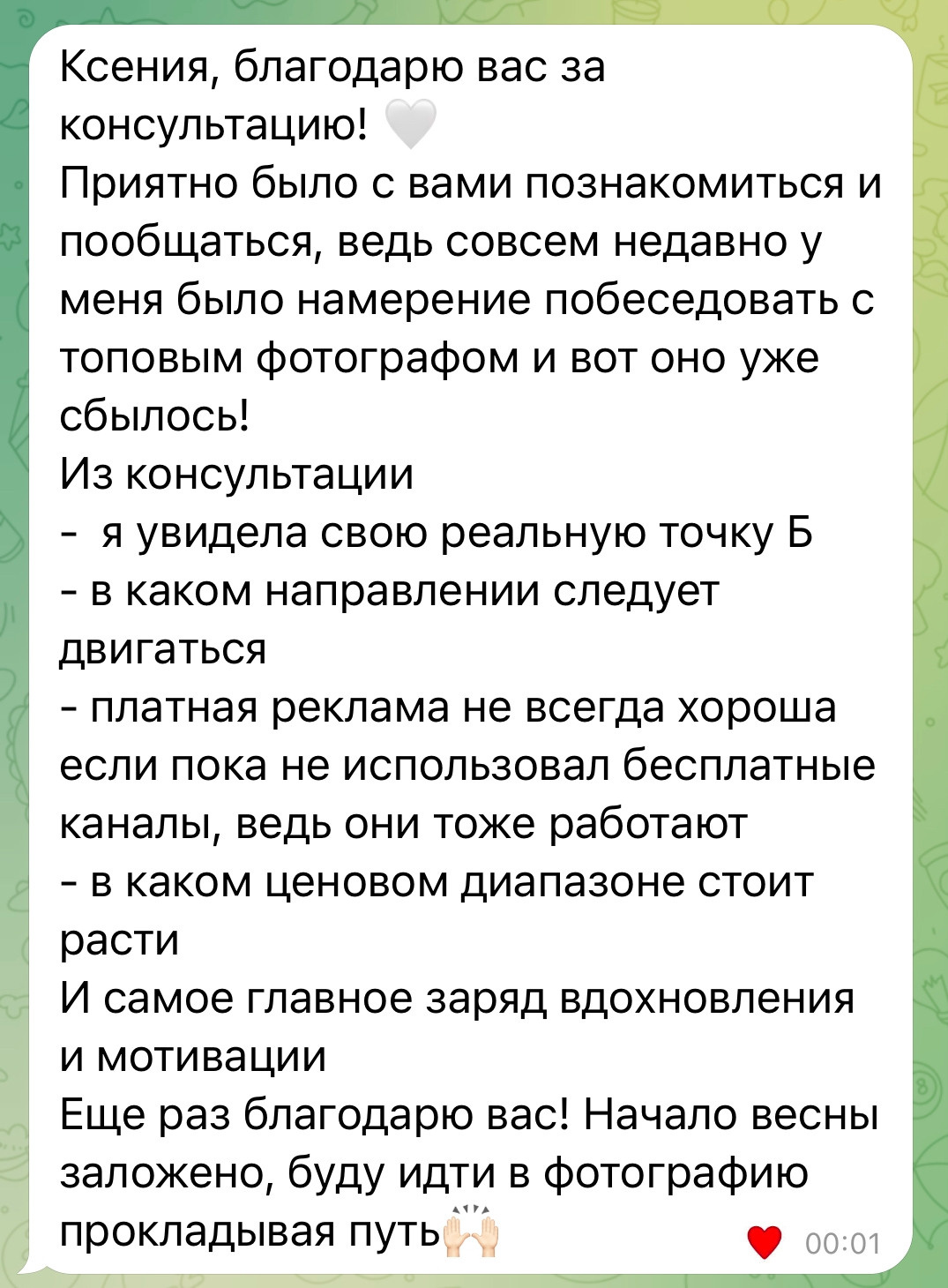 Ксения, благодарю вас за консультацию! 🤍
Приятно было с вами познакомиться и пообщаться, ведь совсем недавно у меня было намерение побеседовать с топовым фотографом и вот оно уже сбылось!
Из консультации
-  я увидела свою реальную точку Б
- в каком направлении следует двигаться
- платная реклама не всегда хороша если пока не использовал бесплатные каналы, ведь они тоже работают
- в каком ценовом диапазоне стоит расти
И самое главное заряд вдохновления и мотивации
Еще раз благодарю вас! Начало весны заложено, буду идти в фотографию прокладывая путь🙌

❤️ 00:01